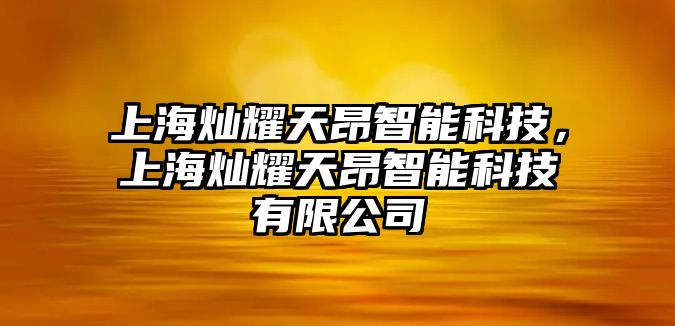 上海灿耀天昂智能科技，上海灿耀天昂智能科技有限公司